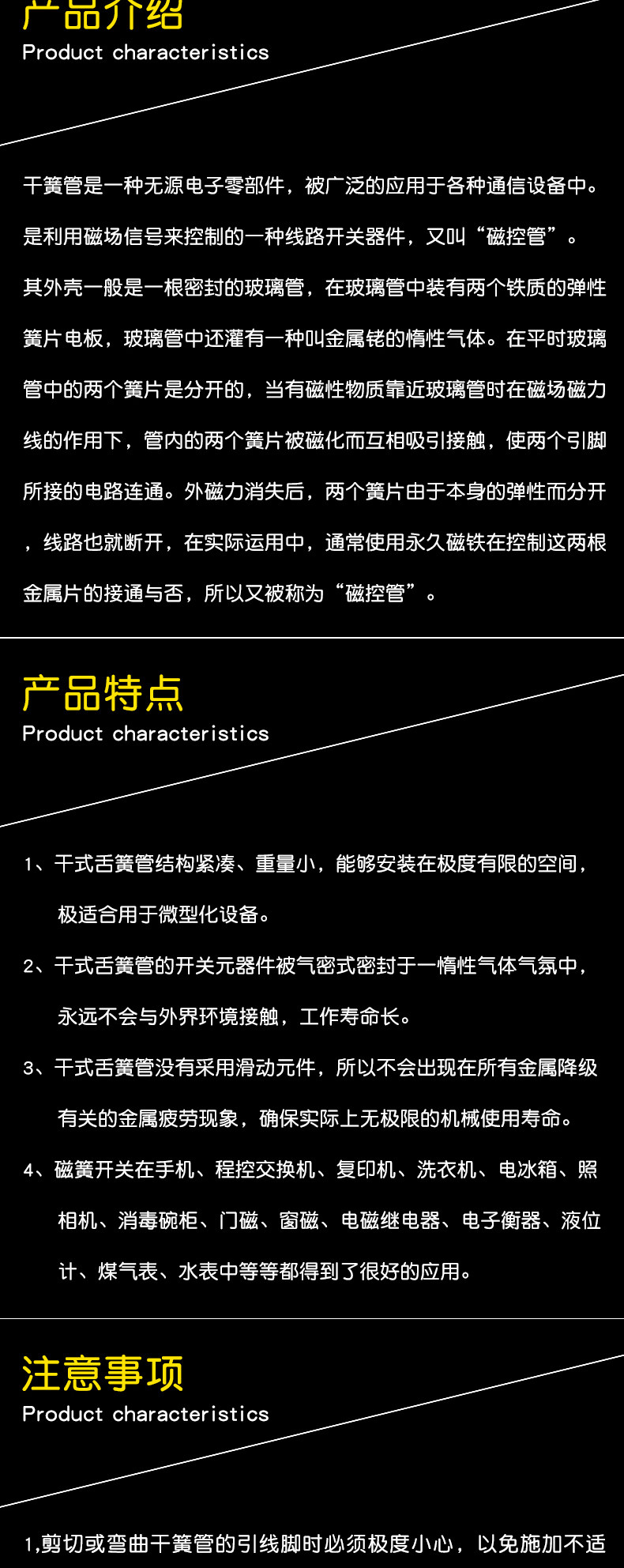 产品介绍
Product characteristics

干簧管是一种无源电子零部件，被广泛的应用于各种通信设备中。是利用磁场信号来控制的一种线路开关器件，又叫“磁控管”。其外壳一般是一根密封的玻璃管，在玻璃管中装有两个铁质的弹性簧片电板，玻璃管中还灌有一种叫金属铑的惰性气体。在平时玻璃管中的两个簧片是分开的，当有磁性物质靠近玻璃管时在磁场磁力线的作用下，管内的两个簧片被磁化而互相吸引接触，使两个引脚所接的电路连通。外磁力消失后，两个簧片由于本身的弹性而分开，线路也就断开，在实际运用中，通常使用永久磁铁在控制这两根金属片的接通与否，所以又被称为“磁控管”。

产品特点
Product characteristics

1、干式舌簧管结构紧凑、重量小，能够安装在极度有限的空间，极适合用于微型化设备。

2、干式舌簧管的开关元器件被气密式密封于一惰性气体气氛中，永远不会与外界环境接触，工作寿命长。

3、干式舌簧管没有采用滑动元件，所以不会出现在所有金属降级有关的金属疲劳现象，确保实际上无极限的机械使用寿命。

4、磁簧开关在手机、程控交换机、复印机、洗衣机、电冰箱、照相机、消毒碗柜、门磁、窗磁、电磁继电器、电子衡器、液位计、煤气表、水表中等等都得到了很好的应用。

注意事项
Product characteristics

1,剪切或弯曲干簧管的引线脚时必须极度小心，以免施加不适